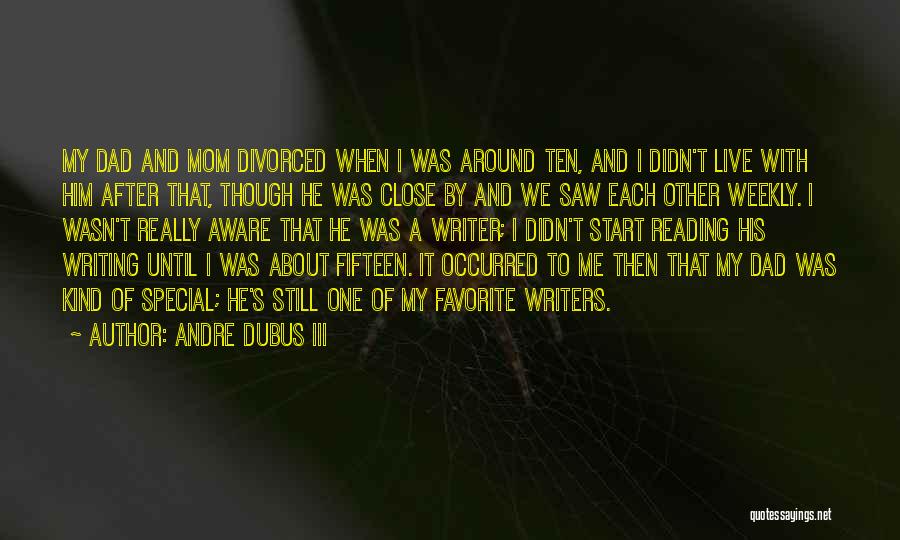 MY DAD AND MOM DIVORCED WHEN I WAS AROUND TEN, AND I DIDN'T LIVE WITH HIM AFTER THAT, THOUGH HE WAS CLOSE BY AND WE SAW EACH OTHER WEEKLY. I WASN'T REALLY AWARE THAT HE WAS A WRITER; I DIDN'T START READING HIS WRITING UNTIL I WAS ABOUT FIFTEEN. IT OCCURRED TO ME THEN THAT MY DAD WAS KIND OF SPECIAL; HE'S STILL ONE OF MY FAVORITE WRITERS.

~ AUTHOR: ANDRE DUBUS III

quotessayings.net